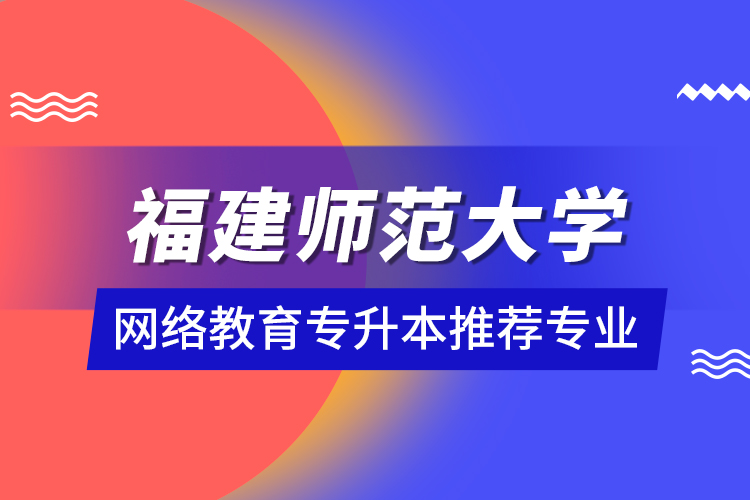 福建师范大学

网络教育专升本推荐专业